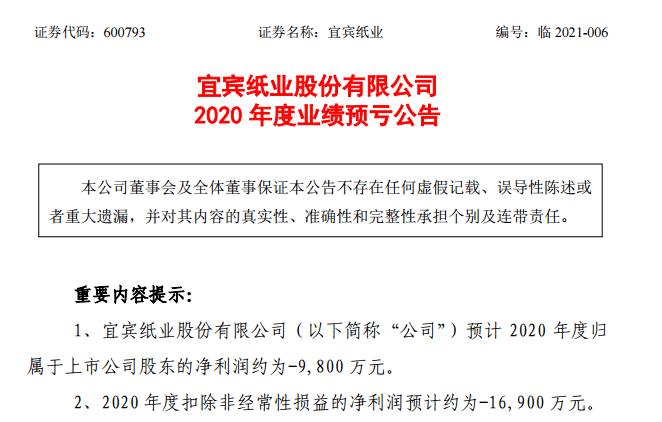 证券代码：600793　　证券名称：宜宾纸业　　编号：临 2021-006

宜宾纸业股份有限公司
2020 年度业绩预亏公告

本公司董事会及全体董事保证本公告不存在任何虚假记载、误导性陈述或者重大遗漏，并对其内容的真实性、准确性和完整性承担个别及连带责任。

重要内容提示：

1、宜宾纸业股份有限公司（以下简称“公司”）预计 2020 年度归属于上市公司股东的净利润约为-9,800 万元。

2、2020 年度扣除非经常性损益的净利润预计约为-16,900 万元。